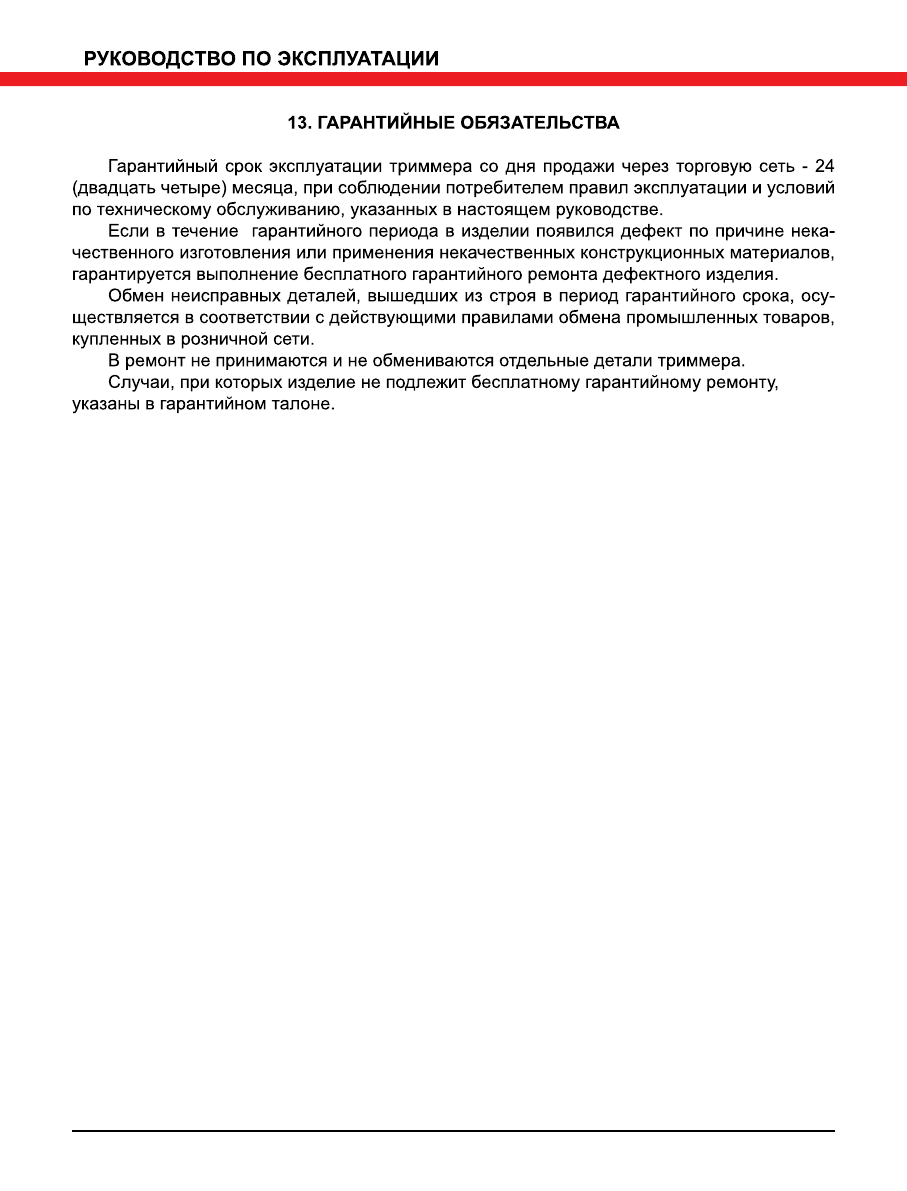 РУКОВОДСТВО ПО ЭКСПЛУАТАЦИИ

13. ГАРАНТИЙНЫЕ ОБЯЗАТЕЛЬСТВА

Гарантийный срок эксплуатации триммера со дня продажи через торговую сеть - 24 (двадцать четыре) месяца, при соблюдении потребителем правил эксплуатации и условий по техническому обслуживанию, указанных в настоящем руководстве.

Если в течение гарантийного периода в изделии появился дефект по причине некачественного изготовления или применения некачественных конструкционных материалов, гарантируется выполнение бесплатного гарантийного ремонта дефектного изделия.

Обмен неисправных деталей, вышедших из строя в период гарантийного срока, осуществляется в соответствии с действующими правилами обмена промышленных товаров, купленных в розничной сети.

В ремонт не принимаются и не обмениваются отдельные детали триммера.

Случаи, при которых изделие не подлежит бесплатному гарантийному ремонту, указаны в гарантийном талоне.